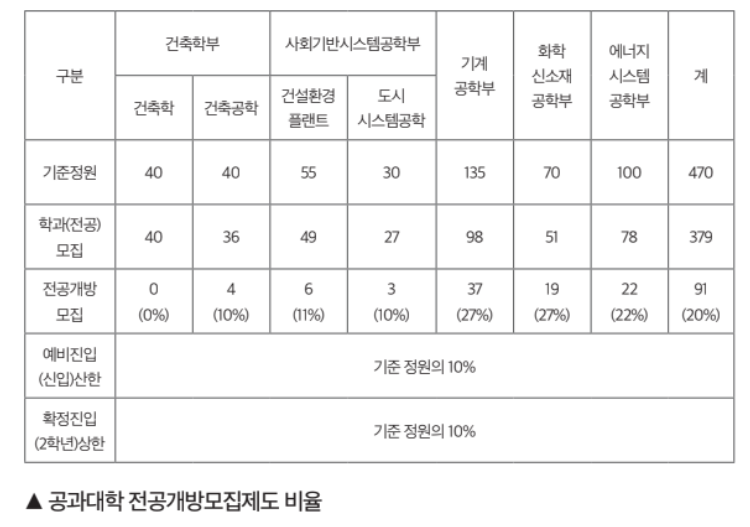 | 구분 | 건축학부 | | 사회기반시스템공학부 | | 기계 공학부 | 화학 신소재 공학부 | 에너지 시스템 공학부 | 계 |
|---|---|---|---|---|---|---|---|---|
| | 건축학 | 건축공학 | 건설환경 플랜트 | 도시 시스템공학 | | | | |
| 기준정원 | 40 | 40 | 55 | 30 | 135 | 70 | 100 | 470 |
| 학과(전공) 모집 | 40 | 36 | 49 | 27 | 98 | 51 | 78 | 379 |
| 전공개방 모집 | 0 (0%) | 4 (10%) | 6 (11%) | 3 (10%) | 37 (27%) | 19 (27%) | 22 (22%) | 91 (20%) |
| 예비진입 (신입)산한 | 기준 정원의 10% | | | | | | | |
| 확정진입 (2학년)상한 | 기준 정원의 10% | | | | | | | |

▲ 공과대학 전공개방모집제도 비율